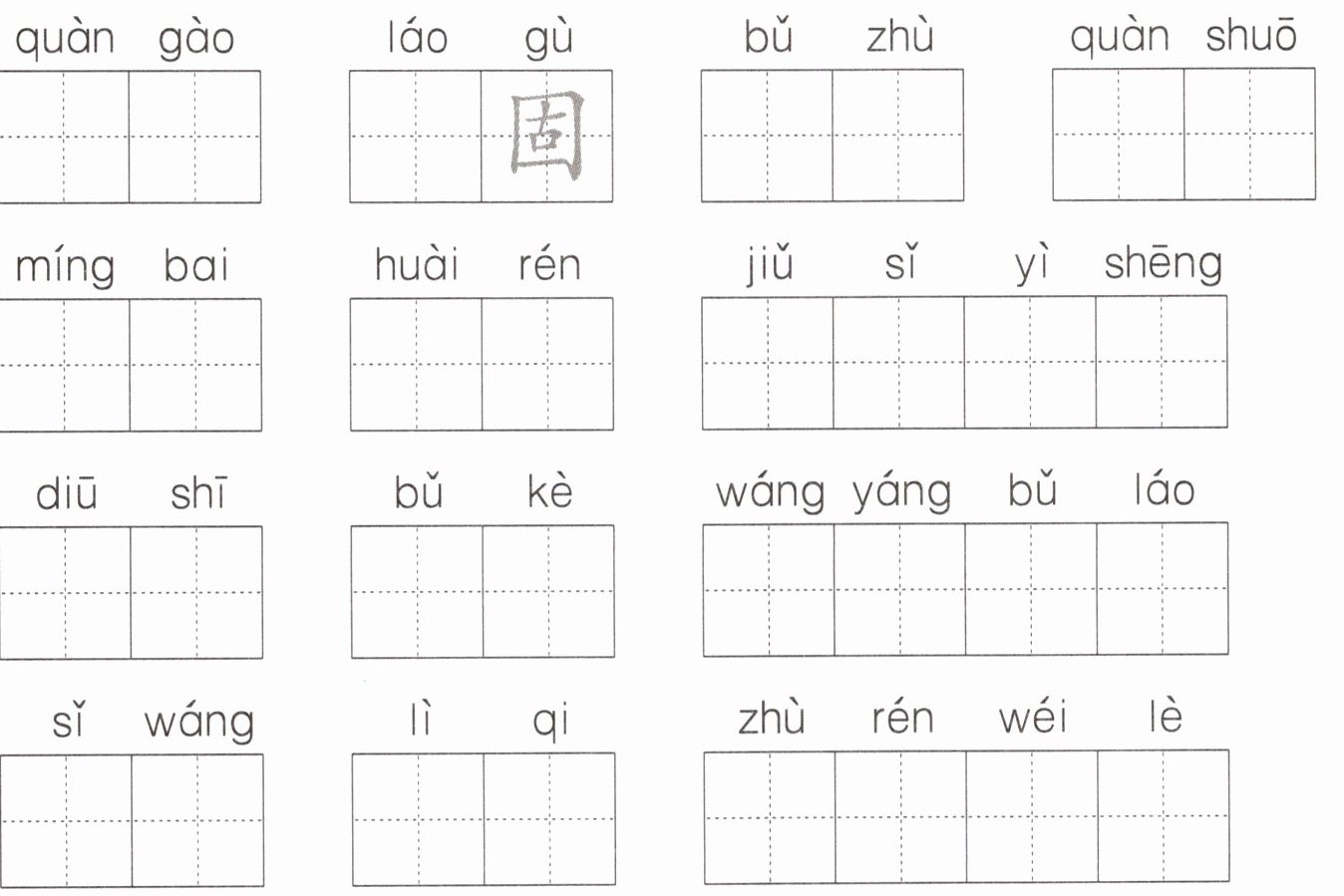 quàn gào

láo gù
固

bǔ zhù

quàn shuō

míng bai

huài rén

jiǔ sǐ yì shēng

diū shī

bǔ kè

wáng yáng bǔ láo

sǐ wáng

lì qi

zhù rén wéi lè